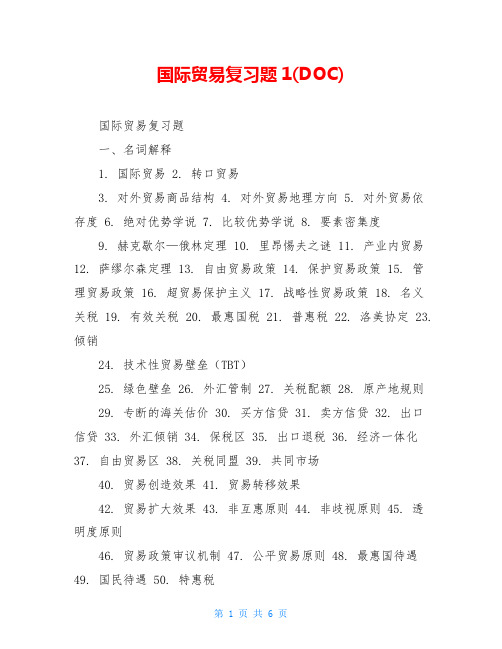 国际贸易复习题 1(DOC)

国际贸易复习题

一、名词解释

1. 国际贸易 2. 转口贸易

3. 对外贸易商品结构 4. 对外贸易地理方向 5. 对外贸易依存度 6. 绝对优势学说 7. 比较优势学说 8. 要素密集度

9. 赫克歇尔—俄林定理 10. 里昂惕夫之谜 11. 产业内贸易 12. 萨缪尔森定理 13. 自由贸易政策 14. 保护贸易政策 15. 管理贸易政策 16. 超贸易保护主义 17. 战略性贸易政策 18. 名义关税 19. 有效关税 20. 最惠国税 21. 普惠税 22. 洛美协定 23. 倾销

24. 技术性贸易壁垒（TBT）

25. 绿色壁垒 26. 外汇管制 27. 关税配额 28. 原产地规则

29. 专断的海关估价 30. 买方信贷 31. 卖方信贷 32. 出口信贷 33. 外汇倾销 34. 保税区 35. 出口退税 36. 经济一体化 37. 自由贸易区 38. 关税同盟 39. 共同市场

40. 贸易创造效果 41. 贸易转移效果

42. 贸易扩大效果 43. 非互惠原则 44. 非歧视原则 45. 透明度原则

46. 贸易政策审议机制 47. 公平贸易原则 48. 最惠国待遇 49. 国民待遇 50. 特惠税

第 1 页 共 6 页